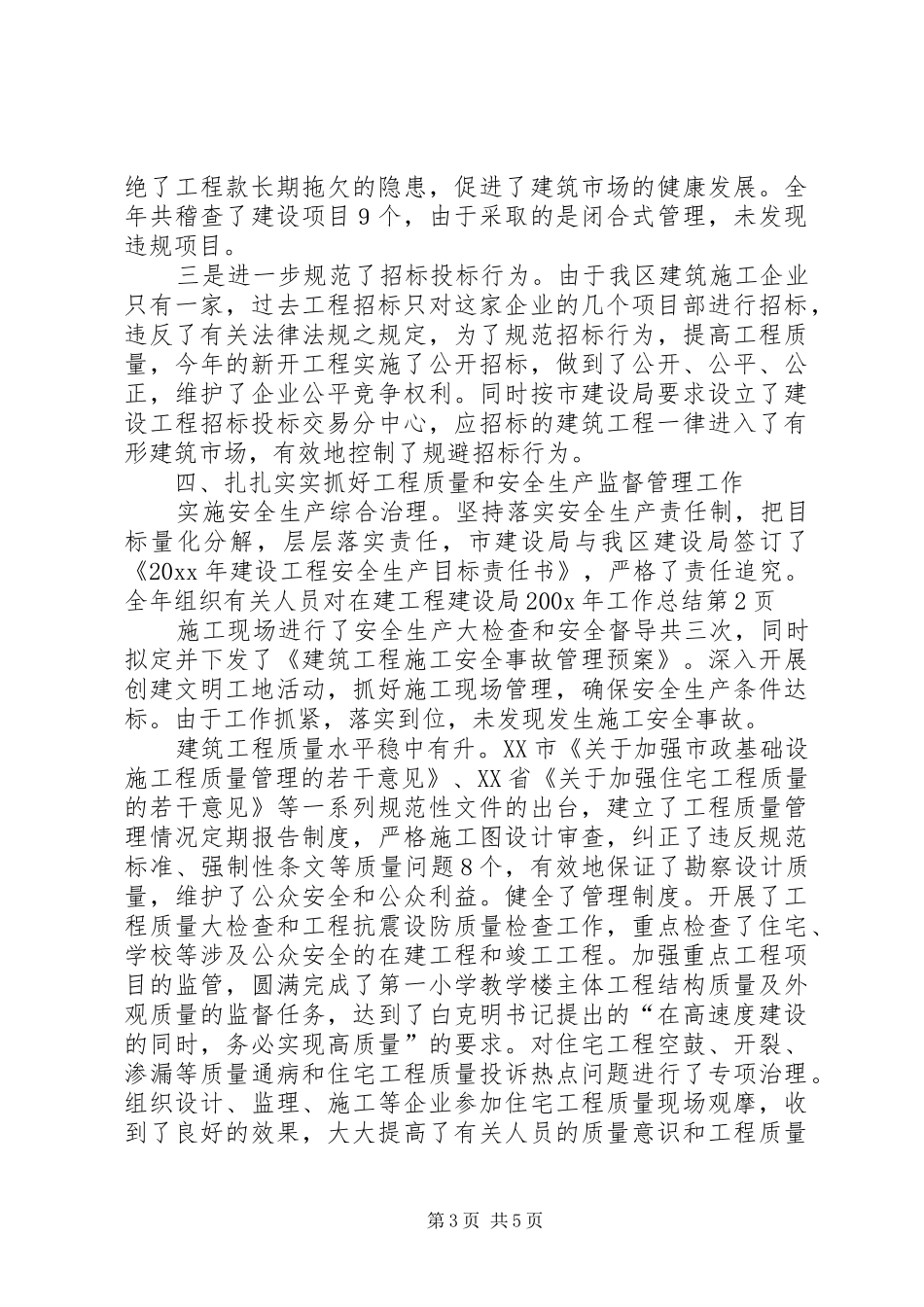 绝了工程款长期拖欠的隐患，促进了建筑市场的健康发展。全年共稽查了建设项目9个，由于采取的是闭合式管理，未发现违规项目。

三是进一步规范了招标投标行为。由于我区建筑施工企业只有一家，过去工程招标只对这家企业的几个项目部进行招标，违反了有关法律法规之规定，为了规范招标行为，提高工程质量，今年的新开工程实施了公开招标，做到了公开、公平、公正，维护了企业公平竞争权利。同时按市建设局要求设立了建设工程招标投标交易分中心，应招标的建筑工程一律进入了有形建筑市场，有效地控制了规避招标行为。

四、扎扎实实抓好工程质量和安全生产监督管理工作

实施安全生产综合治理。坚持落实安全生产责任制，把目标量化分解，层层落实责任，市建设局与我区建设局签订了《20xx年建设工程安全生产目标责任书》，严格了责任追究。全年组织有关人员对在建工程建设局200x年工作总结第2页

施工现场进行了安全生产大检查和安全督导共三次，同时拟定并下发了《建筑工程施工安全事故管理预案》。深入开展创建文明工地活动，抓好施工现场管理，确保安全生产条件达标。由于工作抓紧，落实到位，未发现发生施工安全事故。

建筑工程质量水平稳中有升。XX市《关于加强市政基础设施工程质量管理的若干意见》、XX省《关于加强住宅工程质量的若干意见》等一系列规范性文件的出台，建立了工程质量管理情况定期报告制度，严格施工图设计审查，纠正了违反规范标准、强制性条文等质量问题8个，有效地保证了勘察设计质量，维护了公众安全和公众利益。健全了管理制度。开展了工程质量大检查和工程抗震设防质量检查工作，重点检查了住宅、学校等涉及公众安全的在建工程和竣工工程。加强重点工程项目的监管，圆满完成了第一小学教学楼主体工程结构质量及外观质量的监督任务，达到了白克明书记提出的“在高速度建设的同时，务必实现高质量”的要求。对住宅工程空鼓、开裂、渗漏等质量通病和住宅工程质量投诉热点问题进行了专项治理。组织设计、监理、施工等企业参加住宅工程质量现场观摩，收到了良好的效果，大大提高了有关人员的质量意识和工程质量

第3页 共5页